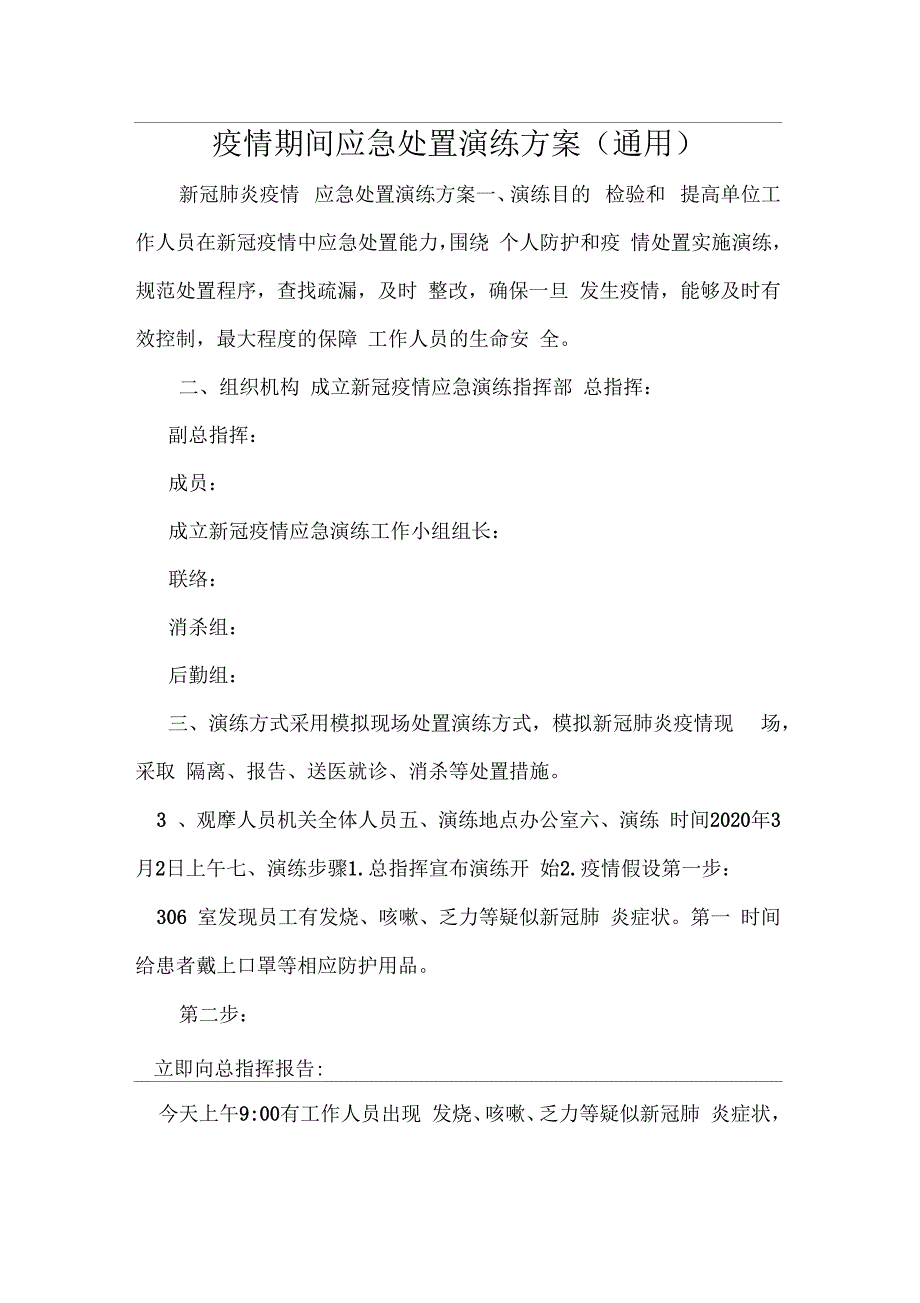 疫情期间应急处置演练方案（通用）

新冠肺炎疫情 应急处置演练方案一、演练目的 检验和 提高单位工作人员在新冠疫情中应急处置能力，围绕 个人防护和疫 情处置实施演练，规范处置程序，查找疏漏，及时 整改，确保一旦 发生疫情，能够及时有效控制，最大程度的保障 工作人员的生命安 全。

二、组织机构 成立新冠疫情应急演练指挥部 总指挥：

副总指挥：

成员：

成立新冠疫情应急演练工作小组组长：

联络：

消杀组：

后勤组：

三、演练方式采用模拟现场处置演练方式，模拟新冠肺炎疫情现 场，采取 隔离、报告、送医就诊、消杀等处置措施。

3 、观摩人员机关全体人员五、演练地点办公室六、演练 时间2020年3月2日上午七、演练步骤1.总指挥宣布演练开 始2.疫情假设第一步：

306 室发现员工有发烧、咳嗽、乏力等疑似新冠肺 炎症状。第一 时间给患者戴上口罩等相应防护用品。

第二步：

立即向总指挥报告:

今天上午9:00有工作人员出现 发烧、咳嗽、乏力等疑似新冠肺 炎症状，